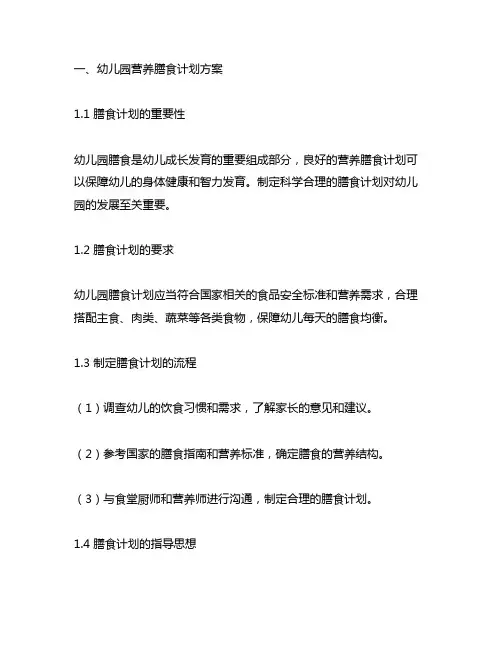 一、幼儿园营养膳食计划方案

1.1 膳食计划的重要性

幼儿园膳食是幼儿成长发育的重要组成部分，良好的营养膳食计划可以保障幼儿的身体健康和智力发育。制定科学合理的膳食计划对幼儿园的发展至关重要。

1.2 膳食计划的要求

幼儿园膳食计划应当符合国家相关的食品安全标准和营养需求，合理搭配主食、肉类、蔬菜等各类食物，保障幼儿每天的膳食均衡。

1.3 制定膳食计划的流程

（1）调查幼儿的饮食习惯和需求，了解家长的意见和建议。

（2）参考国家的膳食指南和营养标准，确定膳食的营养结构。

（3）与食堂厨师和营养师进行沟通，制定合理的膳食计划。

1.4 膳食计划的指导思想